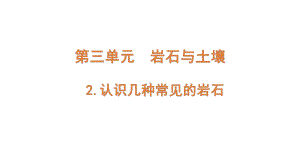 第三单元　岩石与土壤

2. 认识几种常见的岩石